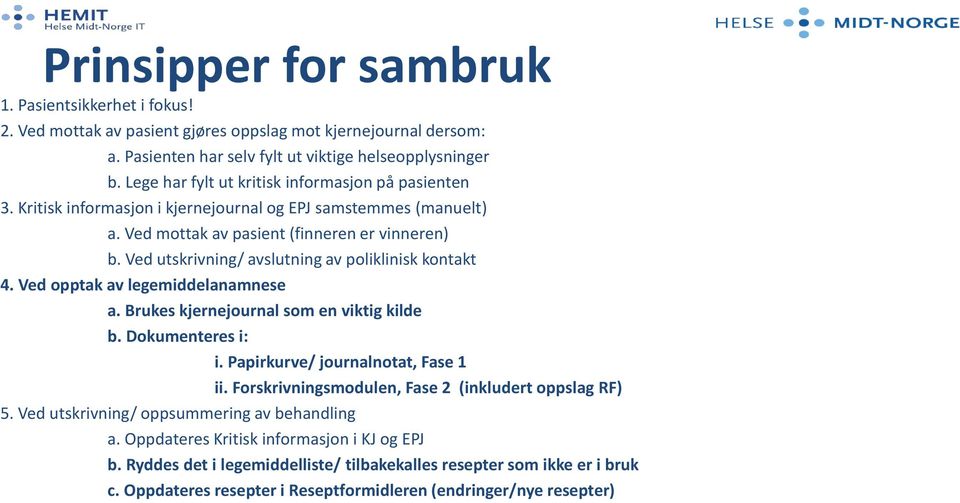 HEMIT
Helse Midt-Norge IT

HELSE MIDT-NORGE

Prinsipper for sambruk

1. Pasientsikkerhet i fokus!
2. Ved mottak av pasient gjøres oppslag mot kjernejournal dersom:
a. Pasienten har selv fylt ut viktige helseopplysninger
b. Lege har fylt ut kritisk informasjon på pasienten
3. Kritisk informasjon i kjernejournal og EPJ samstemmes (manuelt)
a. Ved mottak av pasient (finneren er vinneren)
b. Ved utskrivning/ avslutning av poliklinisk kontakt
4. Ved opptak av legemiddelanamnese
a. Brukes kjernejournal som en viktig kilde
b. Dokumenteres i:
i. Papirkurve/ journalnotat, Fase 1
ii. Forskrivningsmodulen, Fase 2 (inkludert oppslag RF)
5. Ved utskrivning/ oppsummering av behandling
a. Oppdateres Kritisk informasjon i KJ og EPJ
b. Ryddes det i legemiddelliste/ tilbakekalles resepter som ikke er i bruk
c. Oppdateres resepter i Reseptformidleren (endringer/nye resepter)